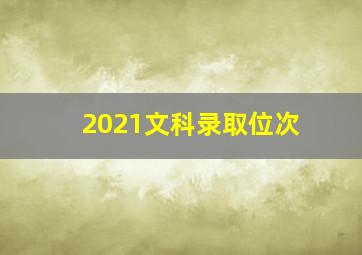 2021文科录取位次